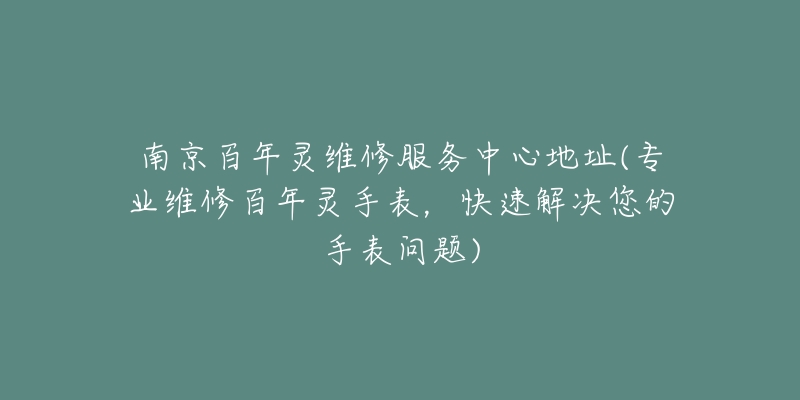 南京百年灵维修服务中心地址(专业维修百年灵手表，快速解决您的手表问题)